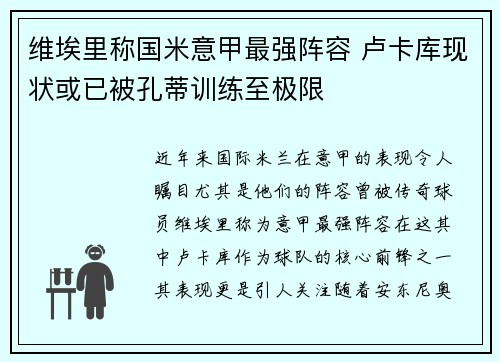 维埃里称国米意甲最强阵容 卢卡库现状或已被孔蒂训练至极限

近年来国际米兰在意甲的表现令人瞩目尤其是他们的阵容曾被传奇球员维埃里称为意甲最强阵容在这其中卢卡库作为球队的核心前锋之一其表现更是引人关注随着安东尼奥